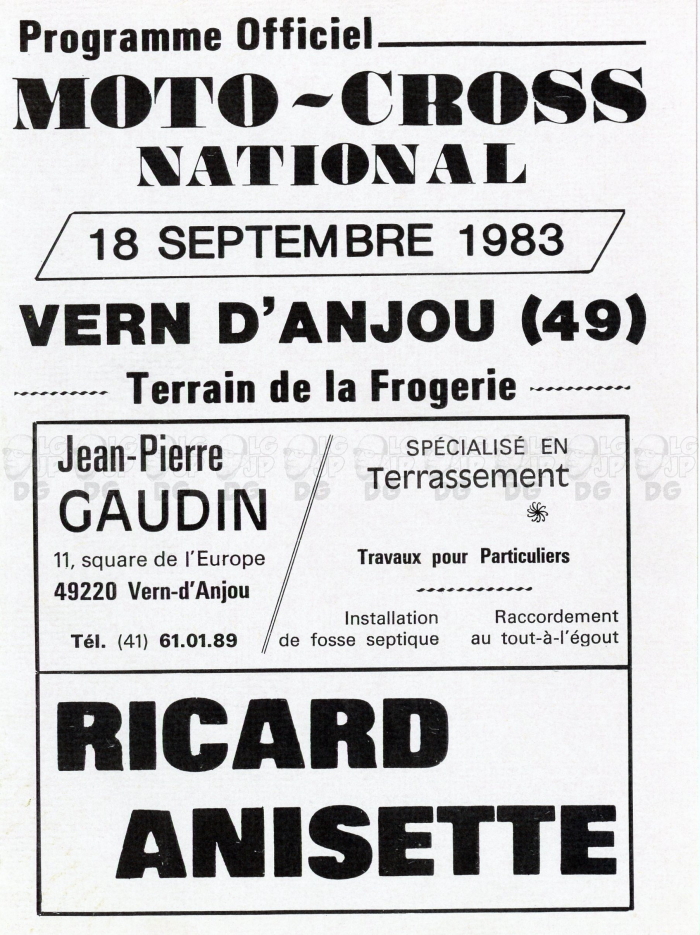 Programme Officiel

MOTO-CROSS NATIONAL

18 SEPTEMBRE 1983

VERN D'ANJOU (49)

Terrain de la Frogerie

Jean-Pierre GAUDIN

11, square de l'Europe
49220 Vern-d'Anjou

Tél. (41) 61.01.89

SPÉCIALISÉ EN Terrassement

Travaux pour Particuliers

Installation de fosse septique

Raccordement au tout-à-l'égout

RICARD ANISETTE